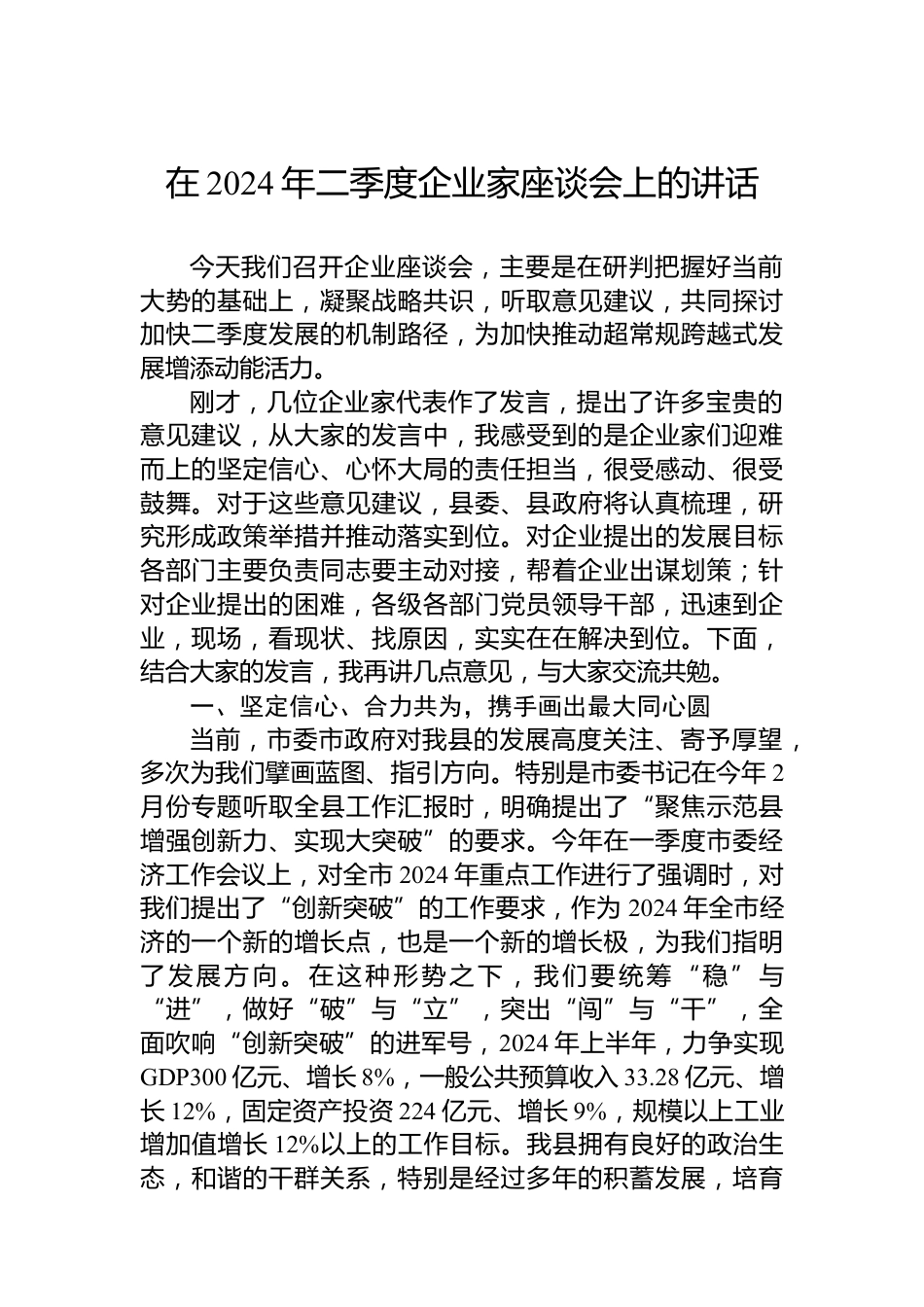 在 2024 年二季度企业家座谈会上的讲话

今天我们召开企业座谈会，主要是在研判把握好当前大势的基础上，凝聚战略共识，听取意见建议，共同探讨加快二季度发展的机制路径，为加快推动超常规跨越式发展增添动能活力。

刚才，几位企业家代表作了发言，提出了许多宝贵的意见建议，从大家的发言中，我感受到的是企业家们迎难而上的坚定信心、心怀大局的责任担当，很受感动、很受鼓舞。对于这些意见建议，县委、县政府将认真梳理，研究形成政策举措并推动落实到位。对企业提出的发展目标各部门主要负责同志要主动对接，帮着企业出谋划策；针对企业提出的困难，各级各部门党员领导干部，迅速到企业，现场，看现状、找原因，实实在在解决到位。下面，结合大家的发言，我再讲几点意见，与大家交流共勉。

一、坚定信心、合力共为，携手画出最大同心圆

当前，市委市政府对我县的发展高度关注、寄予厚望，多次为我们擘画蓝图、指引方向。特别是市委书记在今年 2 月份专题听取全县工作汇报时，明确提出了“聚焦示范县增强创新力、实现大突破”的要求。今年在一季度市委经济工作会议上，对全市 2024 年重点工作进行了强调时，对我们提出了“创新突破”的工作要求，作为 2024 年全市经济的一个新的增长点，也是一个新的增长极，为我们指明了发展方向。在这种形势之下，我们要统筹“稳”与“进”，做好“破”与“立”，突出“闯”与“干”，全面吹响“创新突破”的进军号，2024 年上半年，力争实现 GDP300 亿元、增长 8%，一般公共预算收入 33.28 亿元、增长 12%，固定资产投资 224 亿元、增长 9%，规模以上工业增加值增长 12%以上的工作目标。我县拥有良好的政治生态，和谐的干群关系，特别是经过多年的积蓄发展，培育